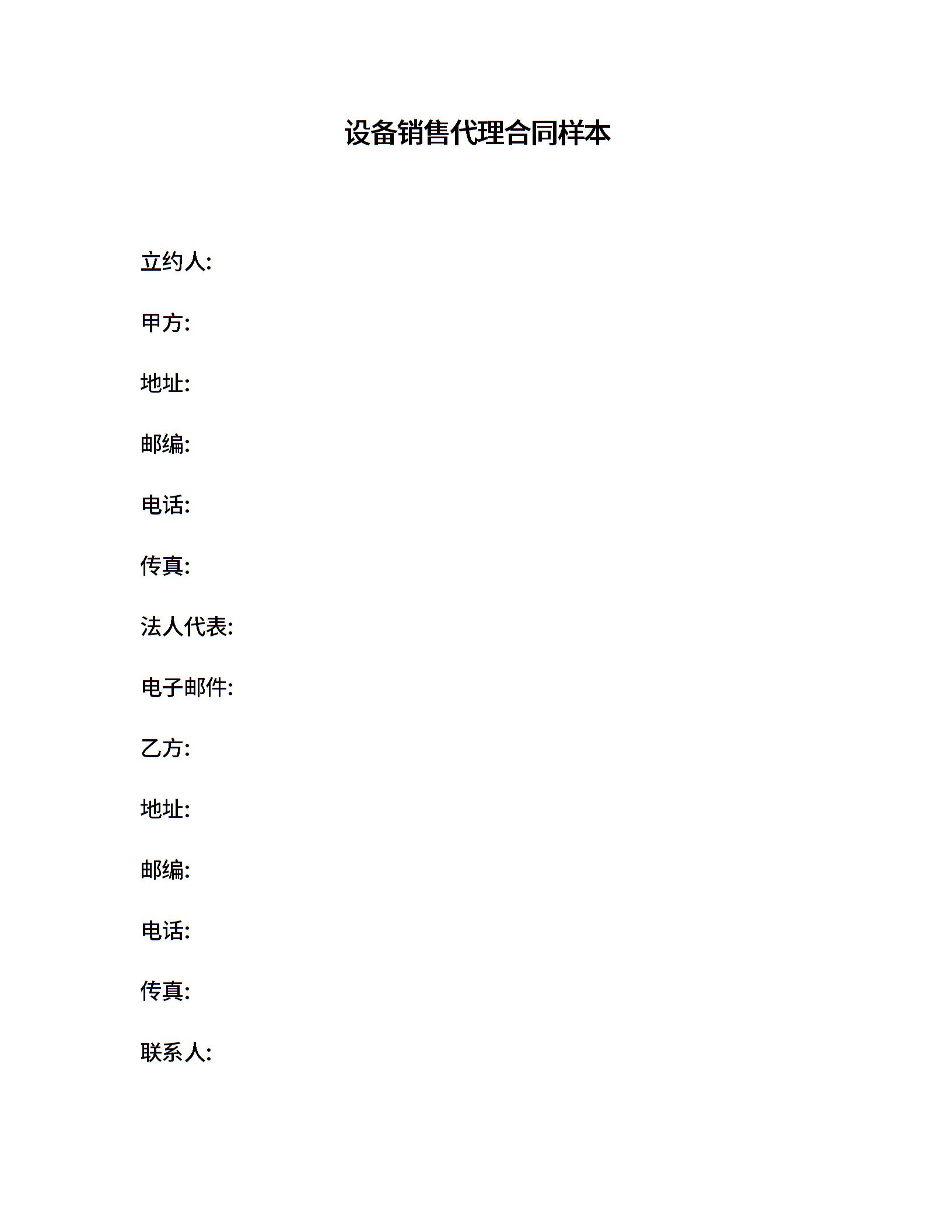 设备销售代理合同样本

立约人:

甲方:

地址:

邮编:

电话:

传真:

法人代表:

电子邮件:

乙方:

地址:

邮编:

电话:

传真:

联系人: